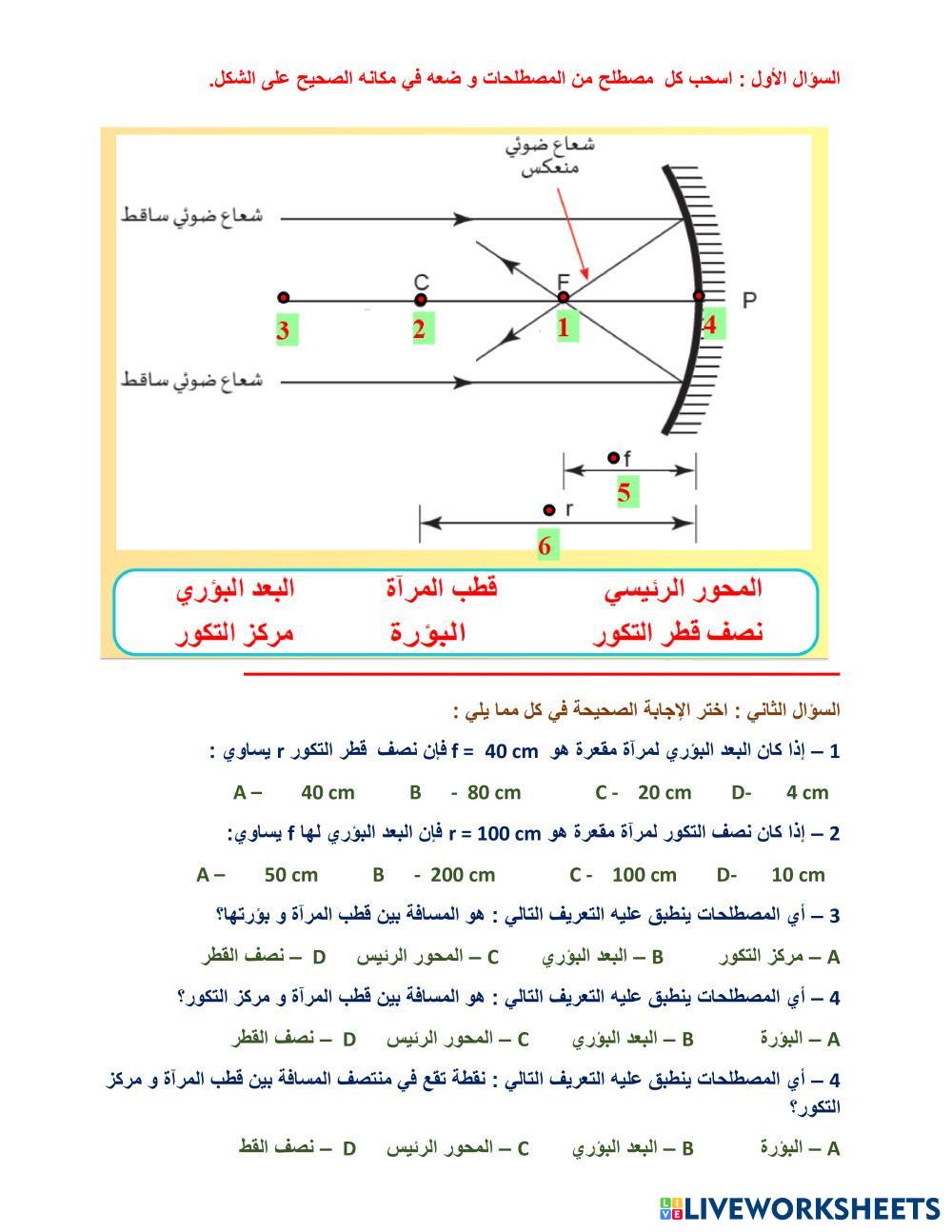 السؤال الأول : اسحب كل مصطلح من المصطلحات و ضعه في مكانه الصحيح على الشكل.

شعاع ضوئي منعكس

شعاع ضوئي ساقط

C

F

P

3

2

1

4

شعاع ضوئي ساقط

f

5

r

6

المحور الرئيسي    قطب المرآة    البعد البؤري
نصف قطر التكور    البؤرة    مركز التكور

السؤال الثاني : اختر الإجابة الصحيحة في كل مما يلي :

1 – إذا كان البعد البؤري لمرآة مقعرة هو f = 40 cm فإن نصف قطر التكور r يساوي :

A – 40 cm    B - 80 cm    C - 20 cm    D- 4 cm

2 – إذا كان نصف التكور لمرآة مقعرة هو r = 100 cm فإن البعد البؤري لها f يساوي:

A – 50 cm    B - 200 cm    C - 100 cm    D- 10 cm

3 – أي المصطلحات ينطبق عليه التعريف التالي : هو المسافة بين قطب المرآة و بؤرتها؟

A – مركز التكور    B – البعد البؤري    C – المحور الرئيس    D – نصف القطر

4 – أي المصطلحات ينطبق عليه التعريف التالي : هو المسافة بين قطب المرآة و مركز التكور؟

A – البؤرة    B – البعد البؤري    C – المحور الرئيس    D – نصف القطر

4 – أي المصطلحات ينطبق عليه التعريف التالي : نقطة تقع في منتصف المسافة بين قطب المرآة و مركز التكور؟

A – البؤرة    B – البعد البؤري    C – المحور الرئيس    D – نصف القط

LIVEWORKSHEETS